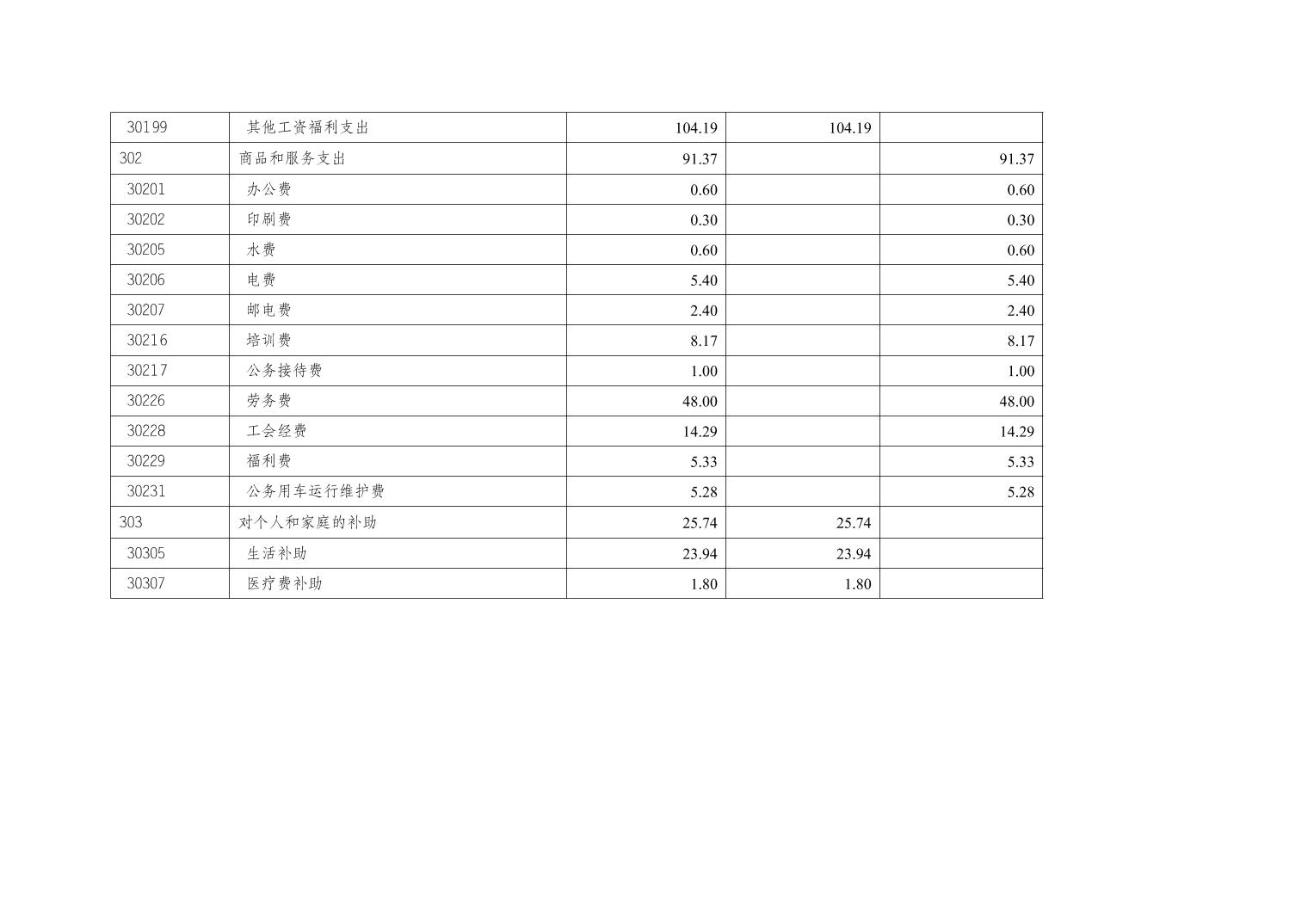 | 30199 | 其他工资福利支出 | 104.19 | 104.19 |  |
|---|---|---|---|---|
| 302 | 商品和服务支出 | 91.37 |  | 91.37 |
| 30201 | 办公费 | 0.60 |  | 0.60 |
| 30202 | 印刷费 | 0.30 |  | 0.30 |
| 30205 | 水费 | 0.60 |  | 0.60 |
| 30206 | 电费 | 5.40 |  | 5.40 |
| 30207 | 邮电费 | 2.40 |  | 2.40 |
| 30216 | 培训费 | 8.17 |  | 8.17 |
| 30217 | 公务接待费 | 1.00 |  | 1.00 |
| 30226 | 劳务费 | 48.00 |  | 48.00 |
| 30228 | 工会经费 | 14.29 |  | 14.29 |
| 30229 | 福利费 | 5.33 |  | 5.33 |
| 30231 | 公务用车运行维护费 | 5.28 |  | 5.28 |
| 303 | 对个人和家庭的补助 | 25.74 | 25.74 |  |
| 30305 | 生活补助 | 23.94 | 23.94 |  |
| 30307 | 医疗费补助 | 1.80 | 1.80 |  |